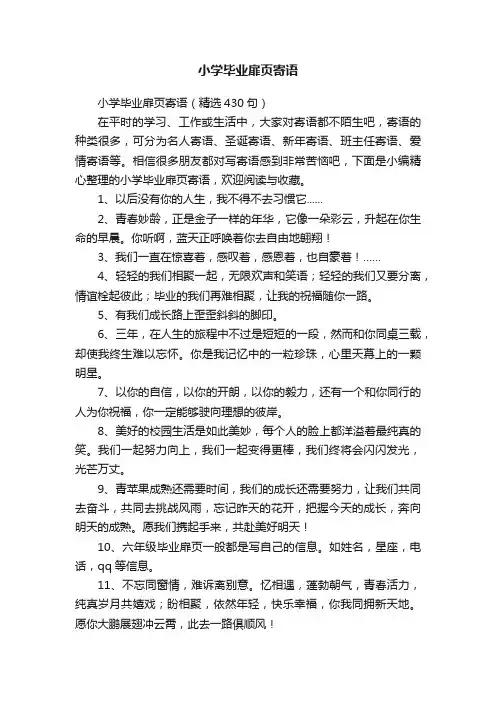 小学毕业扉页寄语

小学毕业扉页寄语（精选430句）

在平时的学习、工作或生活中，大家对寄语都不陌生吧，寄语的种类很多，可分为名人寄语、圣诞寄语、新年寄语、班主任寄语、爱情寄语等。相信很多朋友都对写寄语感到非常苦恼吧，下面是小编精心整理的小学毕业扉页寄语，欢迎阅读与收藏。

1、以后没有你的人生，我不得不去习惯它……

2、青春妙龄，正是金子一样的年华，它像一朵彩云，升起在你生命的早晨。你听啊，蓝天正呼唤着你去自由地翱翔！

3、我们一直在惊喜着，感叹着，感恩着，也自豪着！……

4、轻轻的我们相聚一起，无限欢声和笑语；轻轻的我们又要分离，情谊栓起彼此；毕业的我们再难相聚，让我的祝福随你一路。

5、有我们成长路上歪歪斜斜的脚印。

6、三年，在人生的旅程中不过是短短的一段，然而和你同桌三载，却使我终生难以忘怀。你是我记忆中的一粒珍珠，心里天幕上的一颗明星。

7、以你的自信，以你的开朗，以你的毅力，还有一个和你同行的人为你祝福，你一定能够驶向理想的彼岸。

8、美好的校园生活是如此美妙，每个人的脸上都洋溢着最纯真的笑。我们一起努力向上，我们一起变得更棒，我们终将会闪闪发光，光芒万丈。

9、青苹果成熟还需要时间，我们的成长还需要努力，让我们共同去奋斗，共同去挑战风雨，忘记昨天的花开，把握今天的成长，奔向明天的成熟。愿我们携起手来，共赴美好明天！

10、六年级毕业扉页一般都是写自己的信息。如姓名，星座，电话，qq等信息。

11、不忘同窗情，难诉离别意。忆相遇，蓬勃朝气，青春活力，纯真岁月共嬉戏；盼相聚，依然年轻，快乐幸福，你我同拥新天地。愿你大鹏展翅冲云霄，此去一路俱顺风！